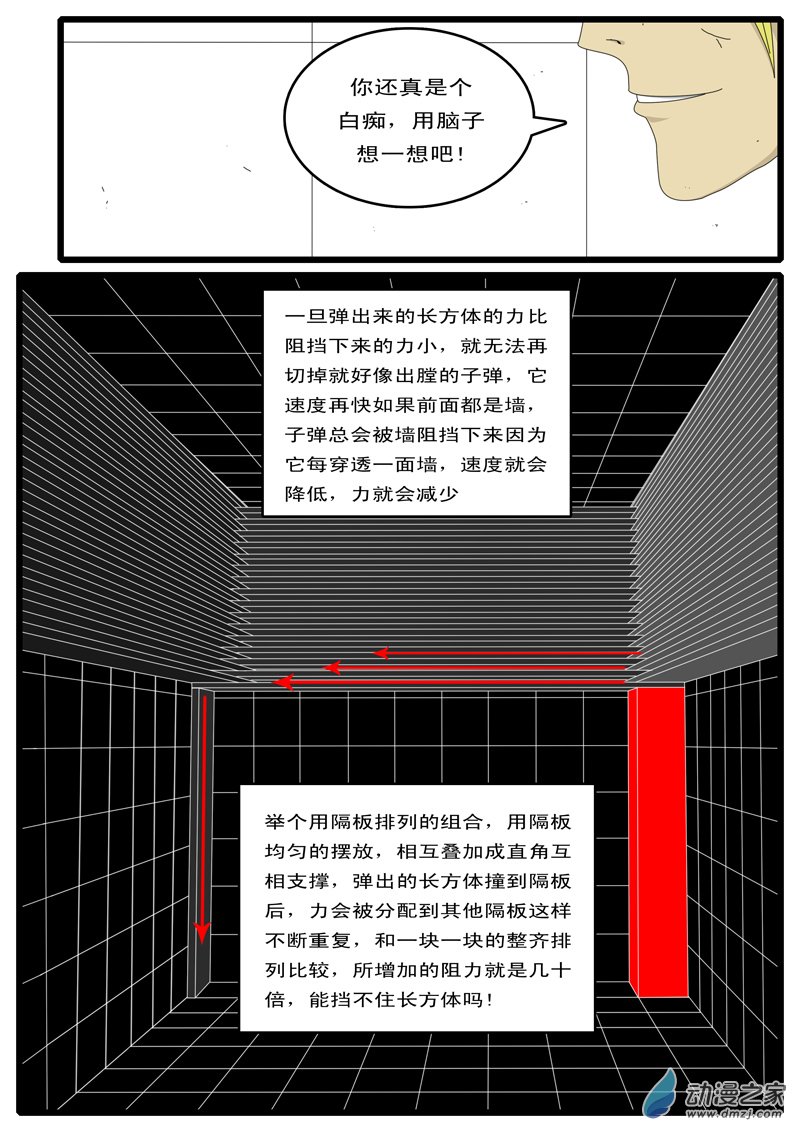 你还真是个白痴，用脑子想一想吧！

一旦弹出来的长方体的力比阻挡下来的力小，就无法再切掉就好像出膛的子弹，它速度再快如果前面都是墙，子弹总会被墙阻挡下来因为它每穿透一面墙，速度就会降低，力就会减少

举个用隔板排列的组合，用隔板均匀的摆放，相互叠加成直角互相支撑，弹出的长方体撞到隔板后，力会被分配到其他隔板这样不断重复，和一块一块的整齐排列比较，所增加的阻力就是几十倍，能挡不住长方体吗！

动漫之家
www.dmzj.com